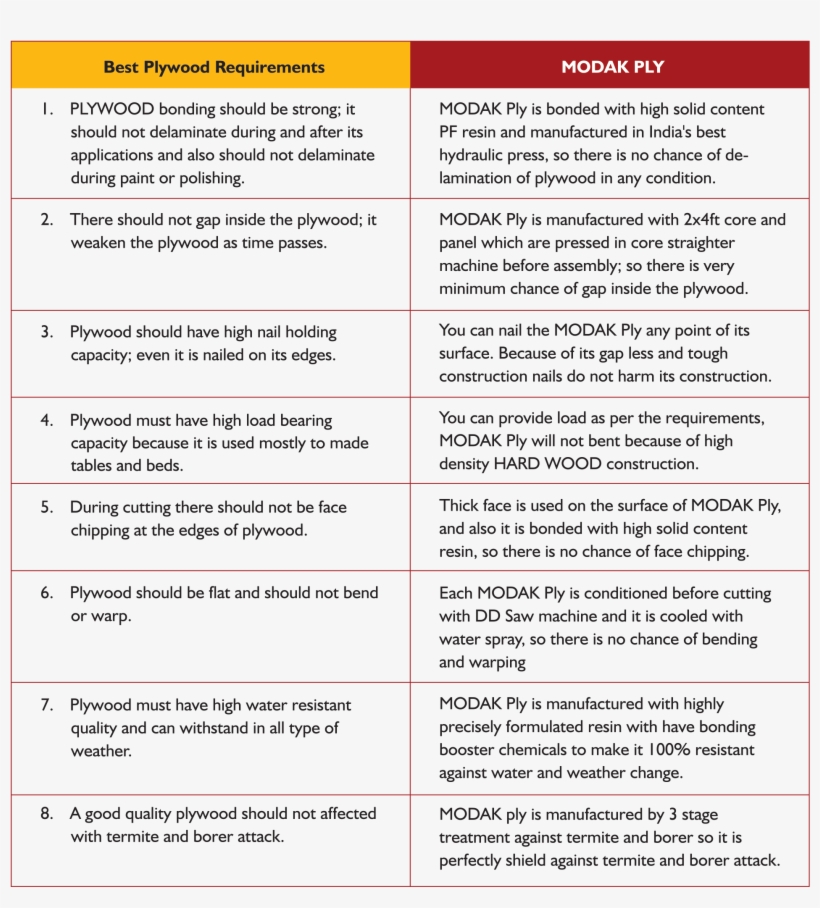 | Best Plywood Requirements | MODAK PLY |
|---|---|
| 1. PLYWOOD bonding should be strong; it should not delaminate during and after its applications and also should not delaminate during paint or polishing. | MODAK Ply is bonded with high solid content PF resin and manufactured in India's best hydraulic press, so there is no chance of delamination of plywood in any condition. |
| 2. There should not gap inside the plywood; it weaken the plywood as time passes. | MODAK Ply is manufactured with 2x4ft core and panel which are pressed in core straighter machine before assembly; so there is very minimum chance of gap inside the plywood. |
| 3. Plywood should have high nail holding capacity; even it is nailed on its edges. | You can nail the MODAK Ply any point of its surface. Because of its gap less and tough construction nails do not harm its construction. |
| 4. Plywood must have high load bearing capacity because it is used mostly to made tables and beds. | You can provide load as per the requirements, MODAK Ply will not bent because of high density HARD WOOD construction. |
| 5. During cutting there should not be face chipping at the edges of plywood. | Thick face is used on the surface of MODAK Ply, and also it is bonded with high solid content resin, so there is no chance of face chipping. |
| 6. Plywood should be flat and should not bend or warp. | Each MODAK Ply is conditioned before cutting with DD Saw machine and it is cooled with water spray, so there is no chance of bending and warping |
| 7. Plywood must have high water resistant quality and can withstand in all type of weather. | MODAK Ply is manufactured with highly precisely formulated resin with have bonding booster chemicals to make it 100% resistant against water and weather change. |
| 8. A good quality plywood should not affected with termite and borer attack. | MODAK ply is manufactured by 3 stage treatment against termite and borer so it is perfectly shield against termite and borer attack. |